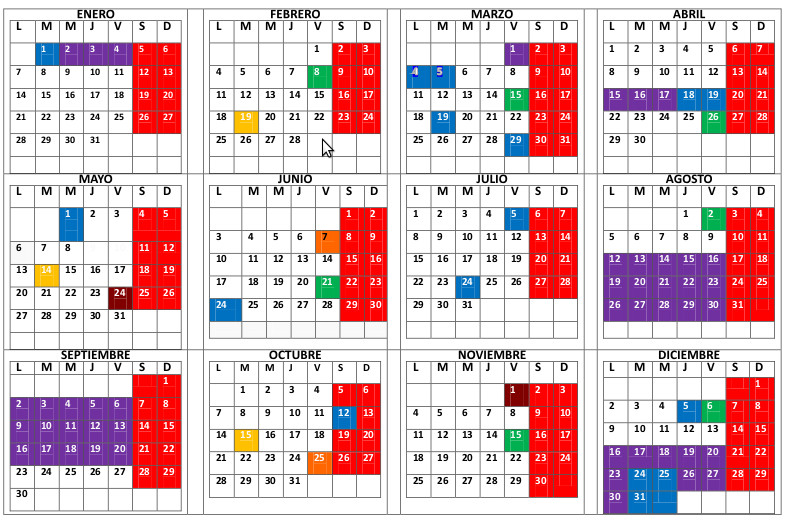 ENERO

| L | M | M | J | V | S | D |
|---|---|---|---|---|---|---|
| | 1 | 2 | 3 | 4 | 5 | 6 |
| 7 | 8 | 9 | 10 | 11 | 12 | 13 |
| 14 | 15 | 16 | 17 | 18 | 19 | 20 |
| 21 | 22 | 23 | 24 | 25 | 26 | 27 |
| 28 | 29 | 30 | 31 | | | |

FEBRERO

| L | M | M | J | V | S | D |
|---|---|---|---|---|---|---|
| | | | | 1 | 2 | 3 |
| 4 | 5 | 6 | 7 | 8 | 9 | 10 |
| 11 | 12 | 13 | 14 | 15 | 16 | 17 |
| 18 | 19 | 20 | 21 | 22 | 23 | 24 |
| 25 | 26 | 27 | 28 | | | |

MARZO

| L | M | M | J | V | S | D |
|---|---|---|---|---|---|---|
| | | | | 1 | 2 | 3 |
| 4 | 5 | 6 | 7 | 8 | 9 | 10 |
| 11 | 12 | 13 | 14 | 15 | 16 | 17 |
| 18 | 19 | 20 | 21 | 22 | 23 | 24 |
| 25 | 26 | 27 | 28 | 29 | 30 | 31 |

ABRIL

| L | M | M | J | V | S | D |
|---|---|---|---|---|---|---|
| 1 | 2 | 3 | 4 | 5 | 6 | 7 |
| 8 | 9 | 10 | 11 | 12 | 13 | 14 |
| 15 | 16 | 17 | 18 | 19 | 20 | 21 |
| 22 | 23 | 24 | 25 | 26 | 27 | 28 |
| 29 | 30 | | | | | |

MAYO

| L | M | M | J | V | S | D |
|---|---|---|---|---|---|---|
| | | 1 | 2 | 3 | 4 | 5 |
| 6 | 7 | 8 | | | 11 | 12 |
| 13 | 14 | 15 | 16 | 17 | 18 | 19 |
| 20 | 21 | 22 | 23 | 24 | 25 | 26 |
| 27 | 28 | 29 | 30 | 31 | | |

JUNIO

| L | M | M | J | V | S | D |
|---|---|---|---|---|---|---|
| | | | | | 1 | 2 |
| 3 | 4 | 5 | 6 | 7 | 8 | 9 |
| 10 | 11 | 12 | 13 | 14 | 15 | 16 |
| 17 | 18 | 19 | 20 | 21 | 22 | 23 |
| 24 | 25 | 26 | 27 | 28 | 29 | 30 |

JULIO

| L | M | M | J | V | S | D |
|---|---|---|---|---|---|---|
| 1 | 2 | 3 | 4 | 5 | 6 | 7 |
| 8 | 9 | 10 | 11 | 12 | 13 | 14 |
| 15 | 16 | 17 | 18 | 19 | 20 | 21 |
| 22 | 23 | 24 | 25 | 26 | 27 | 28 |
| 29 | 30 | 31 | | | | |

AGOSTO

| L | M | M | J | V | S | D |
|---|---|---|---|---|---|---|
| | | | 1 | 2 | 3 | 4 |
| 5 | 6 | 7 | 8 | 9 | 10 | 11 |
| 12 | 13 | 14 | 15 | 16 | 17 | 18 |
| 19 | 20 | 21 | 22 | 23 | 24 | 25 |
| 26 | 27 | 28 | 29 | 30 | 31 | |

SEPTIEMBRE

| L | M | M | J | V | S | D |
|---|---|---|---|---|---|---|
| | | | | | | 1 |
| 2 | 3 | 4 | 5 | 6 | 7 | 8 |
| 9 | 10 | 11 | 12 | 13 | 14 | 15 |
| 16 | 17 | 18 | 19 | 20 | 21 | 22 |
| 23 | 24 | 25 | 26 | 27 | 28 | 29 |
| 30 | | | | | | |

OCTUBRE

| L | M | M | J | V | S | D |
|---|---|---|---|---|---|---|
| | 1 | 2 | 3 | 4 | 5 | 6 |
| 7 | 8 | 9 | 10 | 11 | 12 | 13 |
| 14 | 15 | 16 | 17 | 18 | 19 | 20 |
| 21 | 22 | 23 | 24 | 25 | 26 | 27 |
| 28 | 29 | 30 | 31 | | | |

NOVIEMBRE

| L | M | M | J | V | S | D |
|---|---|---|---|---|---|---|
| | | | | 1 | 2 | 3 |
| 4 | 5 | 6 | 7 | 8 | 9 | 10 |
| 11 | 12 | 13 | 14 | 15 | 16 | 17 |
| 18 | 19 | 20 | 21 | 22 | 23 | 24 |
| 25 | 26 | 27 | 28 | 29 | 30 | |

DICIEMBRE

| L | M | M | J | V | S | D |
|---|---|---|---|---|---|---|
| | | | | | | 1 |
| 2 | 3 | 4 | 5 | 6 | 7 | 8 |
| 9 | 10 | 11 | 12 | 13 | 14 | 15 |
| 16 | 17 | 18 | 19 | 20 | 21 | 22 |
| 23 | 24 | 25 | 26 | 27 | 28 | 29 |
| 30 | 31 | | | | | |